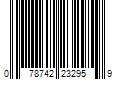 0 78742 23295 9